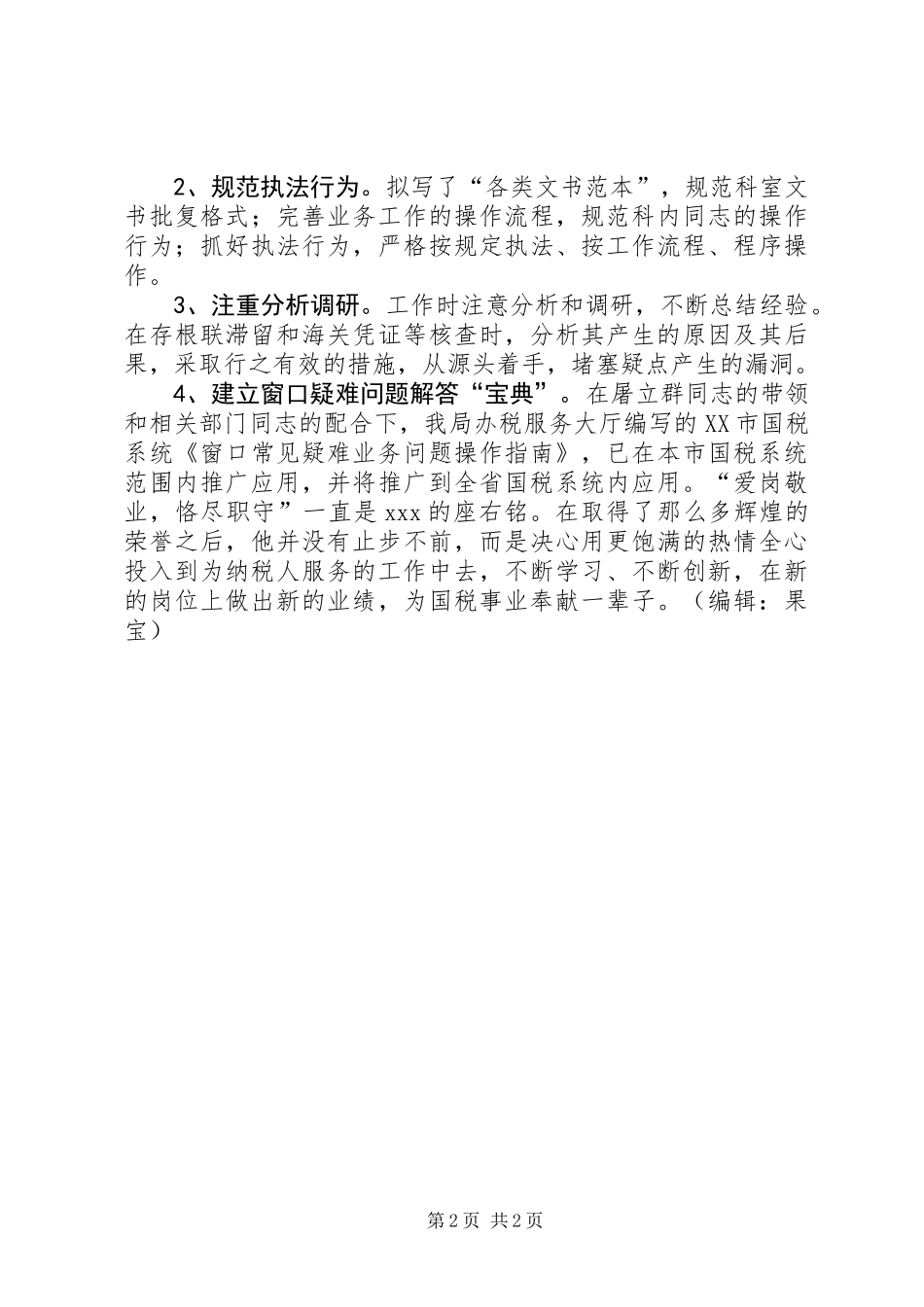 2、规范执法行为。拟写了“各类文书范本”，规范科室文书批复格式；完善业务工作的操作流程，规范科内同志的操作行为；抓好执法行为，严格按规定执法、按工作流程、程序操作。

3、注重分析调研。工作时注意分析和调研，不断总结经验。在存根联滞留和海关凭证等核查时，分析其产生的原因及其后果，采取行之有效的措施，从源头着手，堵塞疑点产生的漏洞。

4、建立窗口疑难问题解答“宝典”。在屠立群同志的带领和相关部门同志的配合下，我局办税服务大厅编写的XX市国税系统《窗口常见疑难业务问题操作指南》，已在本市国税系统范围内推广应用，并将推广到全省国税系统内应用。“爱岗敬业，恪尽职守”一直是xxx的座右铭。在取得了那么多辉煌的荣誉之后，他并没有止步不前，而是决心用更饱满的热情全心投入到为纳税人服务的工作中去，不断学习、不断创新，在新的岗位上做出新的业绩，为国税事业奉献一辈子。（编辑：果宝）

第2页 共2页